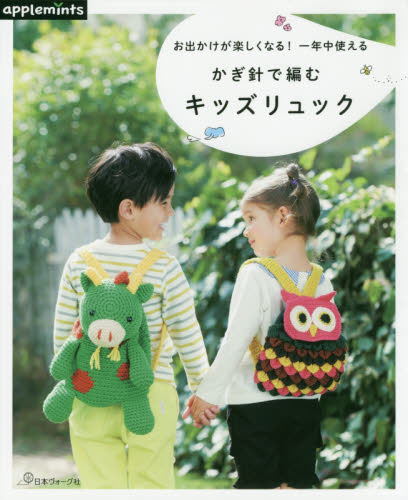 applemints

お出かけが楽しくなる! 一年中使える

かぎ針で編む

キッズリュック

日本ヴォーグ社